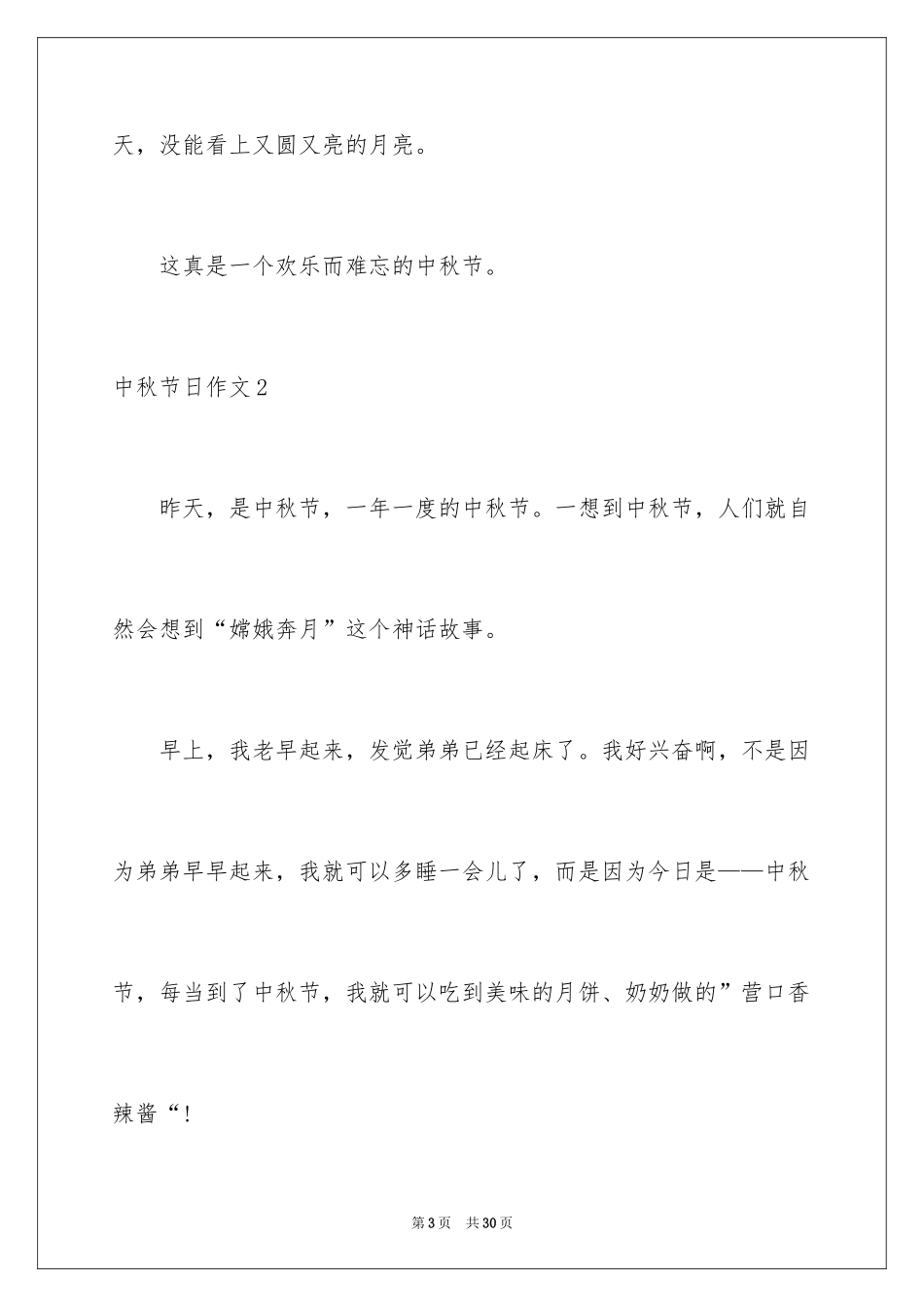 天，没能看上又圆又亮的月亮。

这真是一个欢乐而难忘的中秋节。

中秋节日作文2

昨天，是中秋节，一年一度的中秋节。一想到中秋节，人们就自然会想到“嫦娥奔月”这个神话故事。

早上，我老早起来，发觉弟弟已经起床了。我好兴奋啊，不是因为弟弟早早起来，我就可以多睡一会儿了，而是因为今日是——中秋节，每当到了中秋节，我就可以吃到美味的月饼、奶奶做的”营口香辣酱“!

第3页 共30页